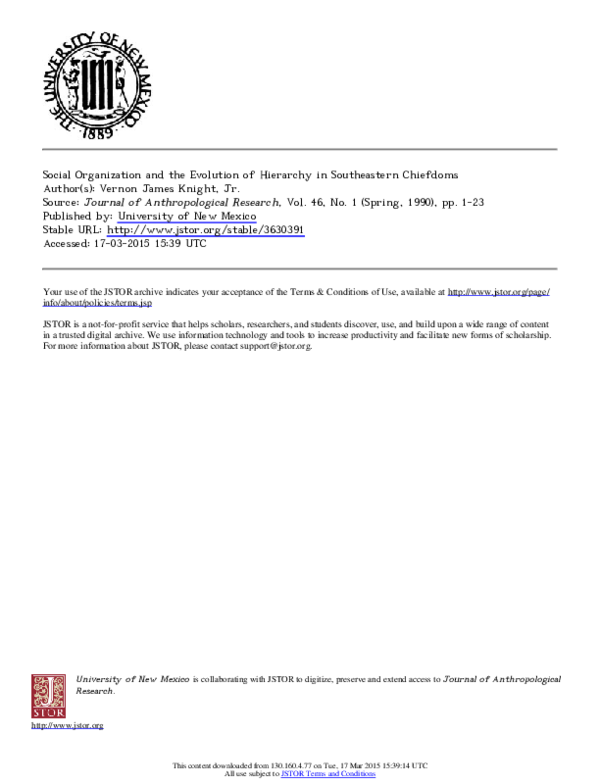 THE UNIVERSITY OF NEW MEXICO
1889

Social Organization and the Evolution of Hierarchy in Southeastern Chiefdoms
Author(s): Vernon James Knight, Jr.
Source: Journal of Anthropological Research, Vol. 46, No. 1 (Spring, 1990), pp. 1-23
Published by: University of New Mexico
Stable URL: http://www.jstor.org/stable/3630391
Accessed: 17-03-2015 15:39 UTC

Your use of the JSTOR archive indicates your acceptance of the Terms & Conditions of Use, available at http://www.jstor.org/page/info/about/policies/terms.jsp

JSTOR is a not-for-profit service that helps scholars, researchers, and students discover, use, and build upon a wide range of content in a trusted digital archive. We use information technology and tools to increase productivity and facilitate new forms of scholarship. For more information about JSTOR, please contact support@jstor.org.

University of New Mexico is collaborating with JSTOR to digitize, preserve and extend access to Journal of Anthropological Research.

JSTOR

http://www.jstor.org

This content downloaded from 130.160.4.77 on Tue, 17 Mar 2015 15:39:14 UTC
All use subject to JSTOR Terms and Conditions